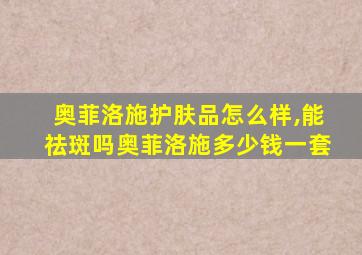 奥菲洛施护肤品怎么样,能祛斑吗奥菲洛施多少钱一套